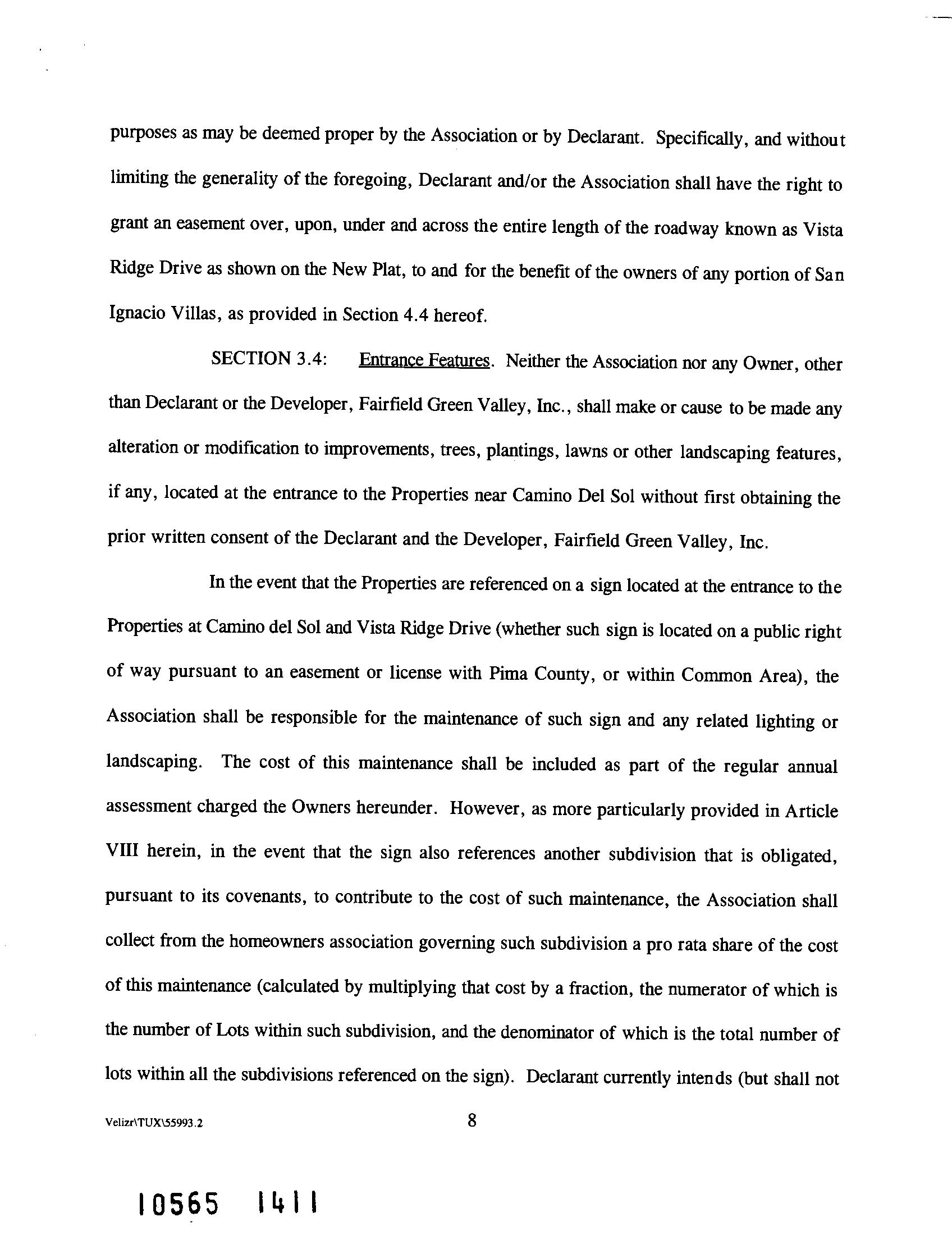 purposes as may be deemed proper by the Association or by Declarant. Specifically, and without limiting the generality of the foregoing, Declarant and/or the Association shall have the right to grant an easement over, upon, under and across the entire length of the roadway known as Vista Ridge Drive as shown on the New Plat, to and for the benefit of the owners of any portion of San Ignacio Villas, as provided in Section 4.4 hereof.

SECTION 3.4: Entrance Features. Neither the Association nor any Owner, other than Declarant or the Developer, Fairfield Green Valley, Inc., shall make or cause to be made any alteration or modification to improvements, trees, plantings, lawns or other landscaping features, if any, located at the entrance to the Properties near Camino Del Sol without first obtaining the prior written consent of the Declarant and the Developer, Fairfield Green Valley, Inc.

In the event that the Properties are referenced on a sign located at the entrance to the Properties at Camino del Sol and Vista Ridge Drive (whether such sign is located on a public right of way pursuant to an easement or license with Pima County, or within Common Area), the Association shall be responsible for the maintenance of such sign and any related lighting or landscaping. The cost of this maintenance shall be included as part of the regular annual assessment charged the Owners hereunder. However, as more particularly provided in Article VIII herein, in the event that the sign also references another subdivision that is obligated, pursuant to its covenants, to contribute to the cost of such maintenance, the Association shall collect from the homeowners association governing such subdivision a pro rata share of the cost of this maintenance (calculated by multiplying that cost by a fraction, the numerator of which is the number of Lots within such subdivision, and the denominator of which is the total number of lots within all the subdivisions referenced on the sign). Declarant currently intends (but shall not

Velizr\TUX\55993.2 8

10565 1411